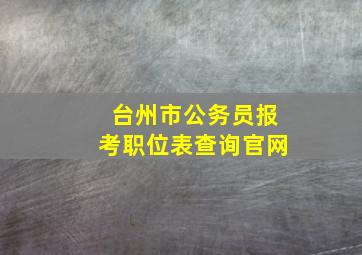 台州市公务员报考职位表查询官网